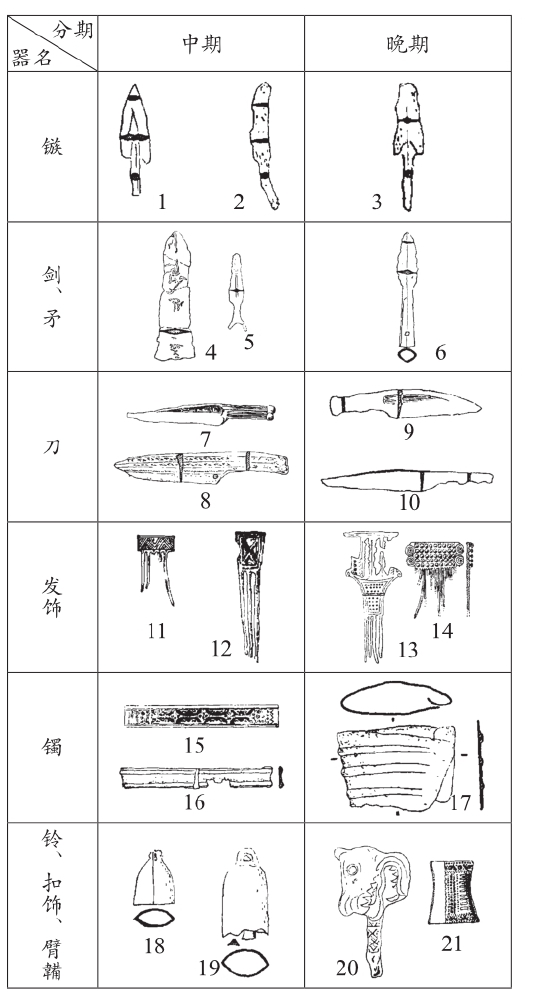 | 分期 器名 | 中期 | 晚期 |
|---|---|---|
| 镞 | 1 2 | 3 |
| 剑、矛 | 4 5 | 6 |
| 刀 | 7 8 | 9 10 |
| 发饰 | 11 12 | 13 14 |
| 镯 | 15 16 | 17 |
| 铃、扣饰、臂鞲 | 18 19 | 20 21 |